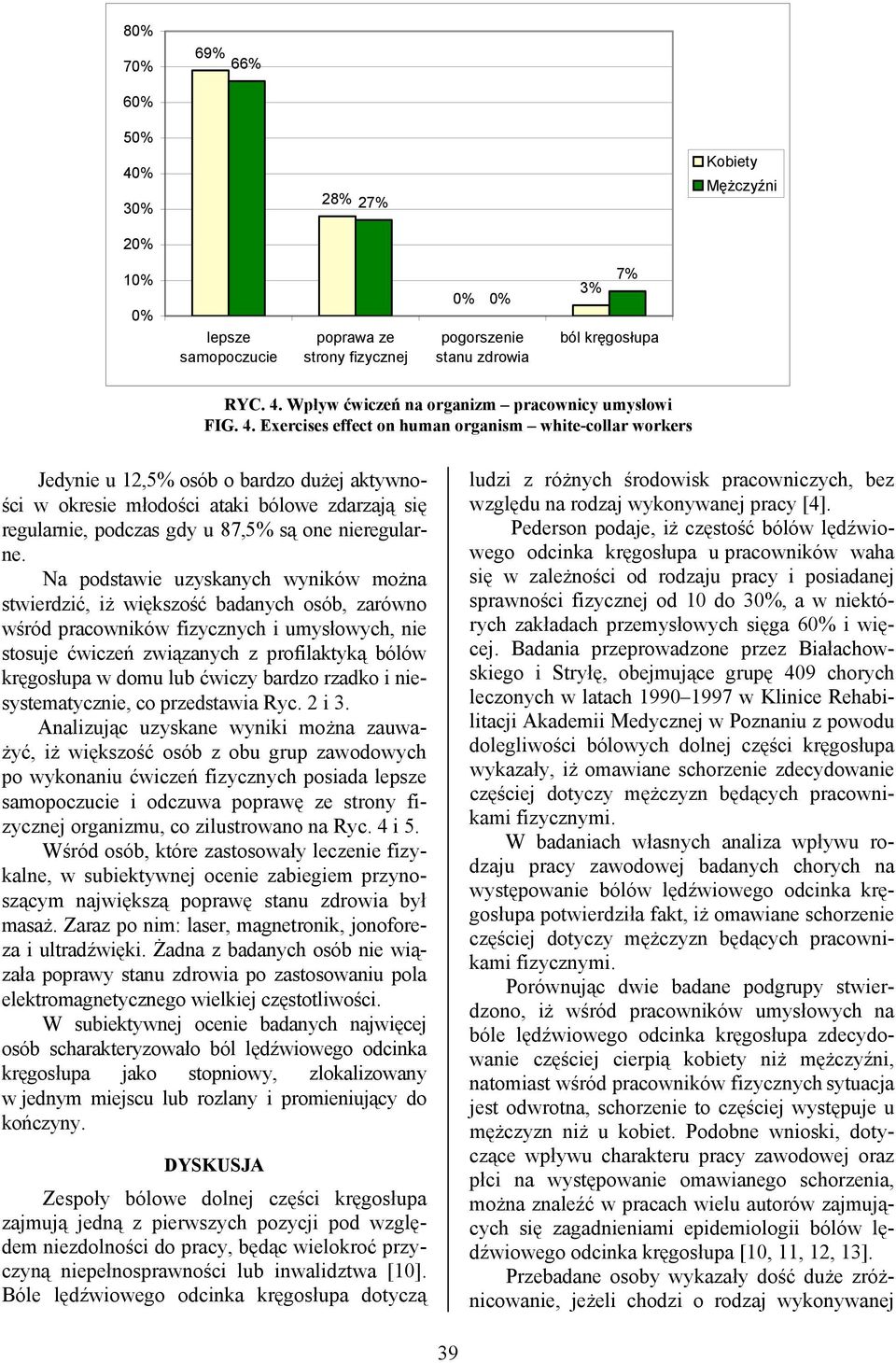 80%
70%
60%
50%
40%
30%
20%
10%
0%

69% 66%

28% 27%

0% 0%

3% 7%

lepsze samopoczucie
poprawa ze strony fizycznej
pogorszenie stanu zdrowia
ból kręgosłupa

Kobiety
Mężczyźni

RYC. 4. Wpływ ćwiczeń na organizm – pracownicy umysłowi
FIG. 4. Exercises effect on human organism – white-collar workers

Jedynie u 12,5% osób o bardzo dużej aktywności w okresie młodości ataki bólowe zdarzają się regularnie, podczas gdy u 87,5% są one nieregularne.

Na podstawie uzyskanych wyników można stwierdzić, iż większość badanych osób, zarówno wśród pracowników fizycznych i umysłowych, nie stosuje ćwiczeń związanych z profilaktyką bólów kręgosłupa w domu lub ćwiczy bardzo rzadko i niesystematycznie, co przedstawia Ryc. 2 i 3.

Analizując uzyskane wyniki można zauważyć, iż większość osób z obu grup zawodowych po wykonaniu ćwiczeń fizycznych posiada lepsze samopoczucie i odczuwa poprawę ze strony fizycznej organizmu, co zilustrowano na Ryc. 4 i 5.

Wśród osób, które zastosowały leczenie fizykalne, w subiektywnej ocenie zabiegiem przynoszącym największą poprawę stanu zdrowia był masaż. Zaraz po nim: laser, magnetronik, jonoforeza i ultradźwięki. Żadna z badanych osób nie wiązała poprawy stanu zdrowia po zastosowaniu pola elektromagnetycznego wielkiej częstotliwości.

W subiektywnej ocenie badanych najwięcej osób scharakteryzowało ból lędźwiowego odcinka kręgosłupa jako stopniowy, zlokalizowany w jednym miejscu lub rozlany i promieniujący do kończyny.

DYSKUSJA

Zespoły bólowe dolnej części kręgosłupa zajmują jedną z pierwszych pozycji pod względem niezdolności do pracy, będąc wielokroć przyczyną niepełnosprawności lub inwalidztwa [10]. Bóle lędźwiowego odcinka kręgosłupa dotyczą ludzi z różnych środowisk pracowniczych, bez względu na rodzaj wykonywanej pracy [4].

Pederson podaje, iż częstość bólów lędźwiowego odcinka kręgosłupa u pracowników waha się w zależności od rodzaju pracy i posiadanej sprawności fizycznej od 10 do 30%, a w niektórych zakładach przemysłowych sięga 60% i więcej. Badania przeprowadzone przez Białachowskiego i Stryłę, obejmujące grupę 409 chorych leczonych w latach 1990–1997 w Klinice Rehabilitacji Akademii Medycznej w Poznaniu z powodu dolegliwości bólowych dolnej części kręgosłupa wykazały, iż omawiane schorzenie zdecydowanie częściej dotyczy mężczyzn będących pracownikami fizycznymi.

W badaniach własnych analiza wpływu rodzaju pracy zawodowej badanych chorych na występowanie bólów lędźwiowego odcinka kręgosłupa potwierdziła fakt, iż omawiane schorzenie częściej dotyczy mężczyzn będących pracownikami fizycznymi.

Porównując dwie badane podgrupy stwierdzono, iż wśród pracowników umysłowych na bóle lędźwiowego odcinka kręgosłupa zdecydowanie częściej cierpią kobiety niż mężczyźni, natomiast wśród pracowników fizycznych sytuacja jest odwrotna, schorzenie to częściej występuje u mężczyzn niż u kobiet. Podobne wnioski, dotyczące wpływu charakteru pracy zawodowej oraz płci na występowanie omawianego schorzenia, można znaleźć w pracach wielu autorów zajmujących się zagadnieniami epidemiologii bólów lędźwiowego odcinka kręgosłupa [10, 11, 12, 13].

Przebadane osoby wykazały dość duże zróżnicowanie, jeżeli chodzi o rodzaj wykonywanej

39